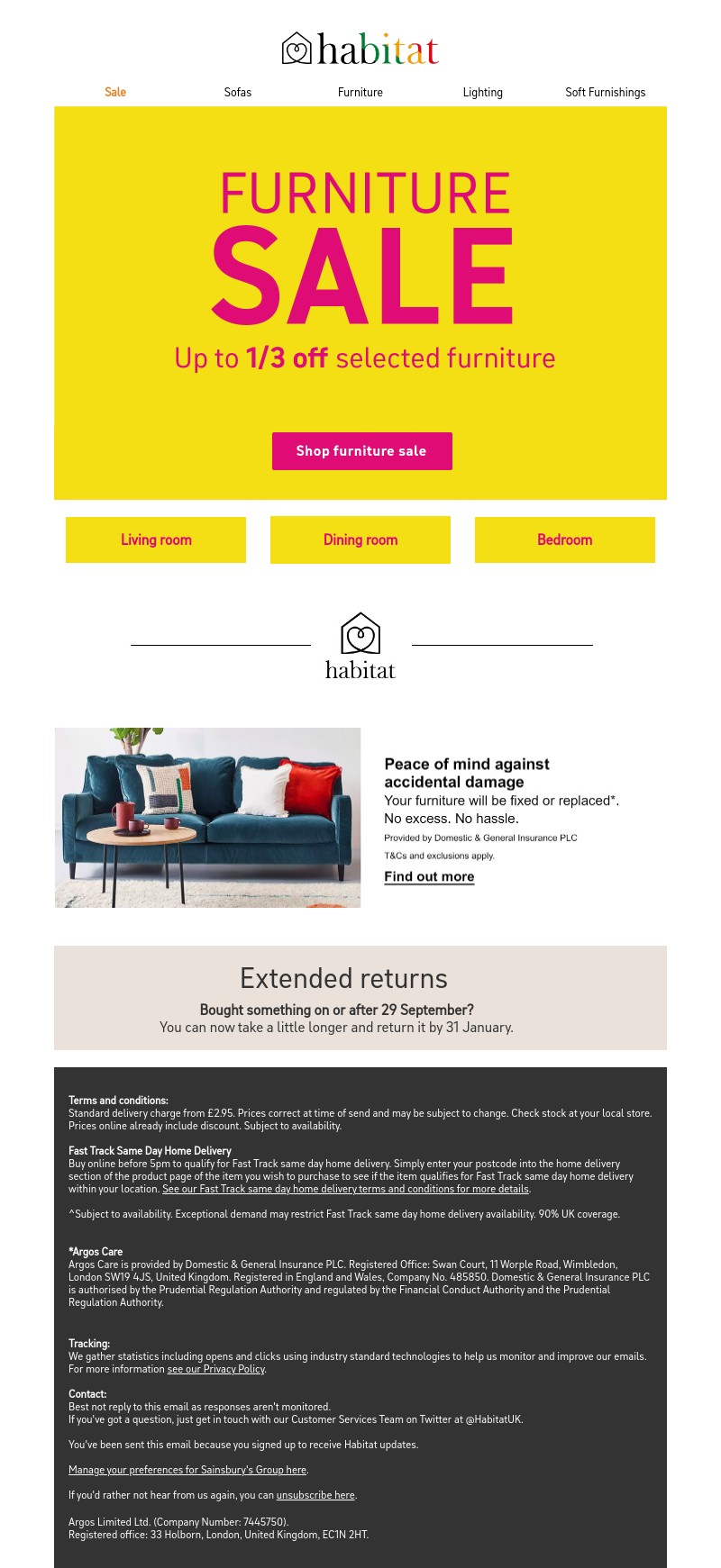 habitat

Sale Sofas Furniture Lighting Soft Furnishings

FURNITURE
SALE
Up to 1/3 off selected furniture

Shop furniture sale

Living room
Dining room
Bedroom

habitat

Peace of mind against accidental damage
Your furniture will be fixed or replaced*.
No excess. No hassle.
Provided by Domestic & General Insurance PLC
T&Cs and exclusions apply.
Find out more

Extended returns
Bought something on or after 29 September?
You can now take a little longer and return it by 31 January.

Terms and conditions:
Standard delivery charge from £2.95. Prices correct at time of send and may be subject to change. Check stock at your local store. Prices online already include discount. Subject to availability.

Fast Track Same Day Home Delivery
Buy online before 5pm to qualify for Fast Track same day home delivery. Simply enter your postcode into the home delivery section of the product page of the item you wish to purchase to see if the item qualifies for Fast Track same day home delivery within your location. See our Fast Track same day home delivery terms and conditions for more details.

^Subject to availability. Exceptional demand may restrict Fast Track same day home delivery availability. 90% UK coverage.

*Argos Care
Argos Care is provided by Domestic & General Insurance PLC. Registered Office: Swan Court, 11 Worple Road, Wimbledon, London SW19 4JS, United Kingdom. Registered in England and Wales, Company No. 485850. Domestic & General Insurance PLC is authorised by the Prudential Regulation Authority and regulated by the Financial Conduct Authority and the Prudential Regulation Authority.

Tracking:
We gather statistics including opens and clicks using industry standard technologies to help us monitor and improve our emails. For more information see our Privacy Policy.

Contact:
Best not reply to this email as responses aren't monitored.
If you've got a question, just get in touch with our Customer Services Team on Twitter at @HabitatUK.

You've been sent this email because you signed up to receive Habitat updates.

Manage your preferences for Sainsbury's Group here.

If you'd rather not hear from us again, you can unsubscribe here.

Argos Limited Ltd. (Company Number: 7445750).
Registered office: 33 Holborn, London, United Kingdom, EC1N 2HT.